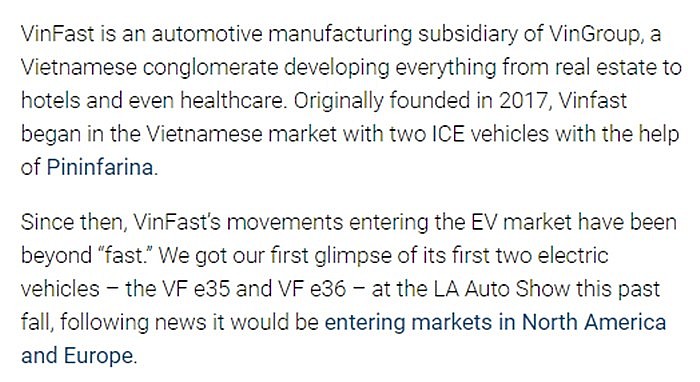 VinFast is an automotive manufacturing subsidiary of VinGroup, a Vietnamese conglomerate developing everything from real estate to hotels and even healthcare. Originally founded in 2017, Vinfast began in the Vietnamese market with two ICE vehicles with the help of Pininfarina.

Since then, VinFast's movements entering the EV market have been beyond "fast." We got our first glimpse of its first two electric vehicles – the VF e35 and VF e36 – at the LA Auto Show this past fall, following news it would be entering markets in North America and Europe.